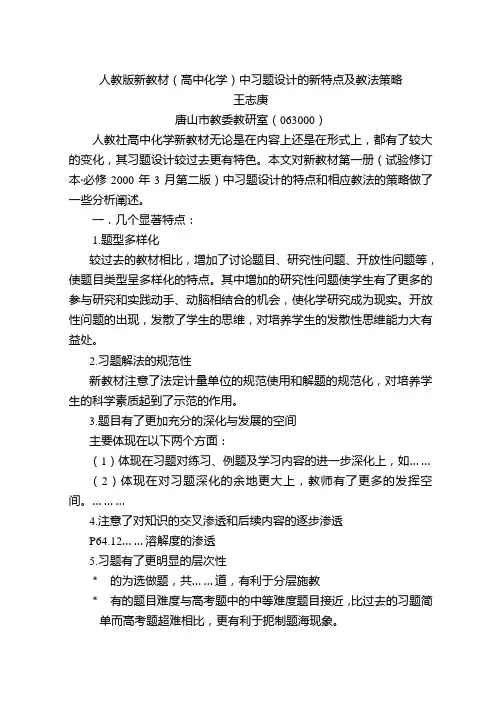 人教版新教材（高中化学）中习题设计的新特点及教法策略
王志庚
唐山市教委教研室（063000）

人教社高中化学新教材无论是在内容上还是在形式上，都有了较大的变化，其习题设计较过去更有特色。本文对新教材第一册（试验修订本·必修 2000 年 3 月第二版）中习题设计的特点和相应教法的策略做了一些分析阐述。

一．几个显著特点：

1.题型多样化

较过去的教材相比，增加了讨论题目、研究性问题、开放性问题等，使题目类型呈多样化的特点。其中增加的研究性问题使学生有了更多的参与研究和实践动手、动脑相结合的机会，使化学研究成为现实。开放性问题的出现，发散了学生的思维，对培养学生的发散性思维能力大有益处。

2.习题解法的规范性

新教材注意了法定计量单位的规范使用和解题的规范化，对培养学生的科学素质起到了示范的作用。

3.题目有了更加充分的深化与发展的空间

主要体现在以下两个方面：

（1）体现在习题对练习、例题及学习内容的进一步深化上，如……

（2）体现在对习题深化的余地更大上，教师有了更多的发挥空间。………

4.注意了对知识的交叉渗透和后续内容的逐步渗透

P64.12……溶解度的渗透

5.习题有了更明显的层次性

* 的为选做题，共……道，有利于分层施教

* 有的题目难度与高考题中的中等难度题目接近，比过去的习题简单而高考题超难相比，更有利于扼制题海现象。